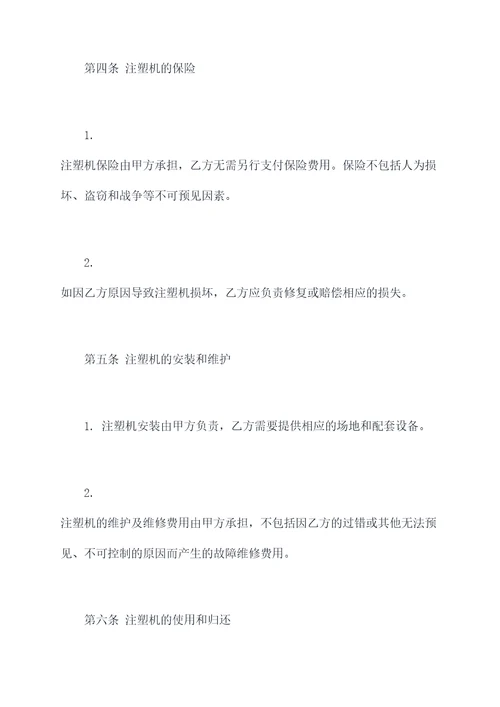 第四条 注塑机的保险

1.

注塑机保险由甲方承担，乙方无需另行支付保险费用。保险不包括人为损坏、盗窃和战争等不可预见因素。

2.

如因乙方原因导致注塑机损坏，乙方应负责修复或赔偿相应的损失。

第五条 注塑机的安装和维护

1. 注塑机安装由甲方负责，乙方需要提供相应的场地和配套设备。

2.

注塑机的维护及维修费用由甲方承担，不包括因乙方的过错或其他无法预见、不可控制的原因而产生的故障维修费用。

第六条 注塑机的使用和归还